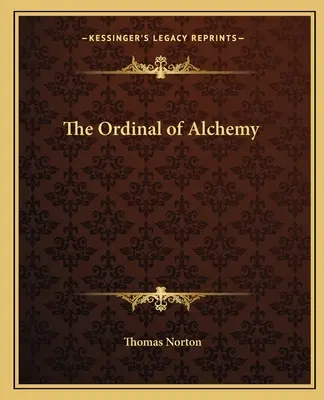 —KESSINGER'S LEGACY REPRINTS—

The Ordinal of Alchemy

Thomas Norton